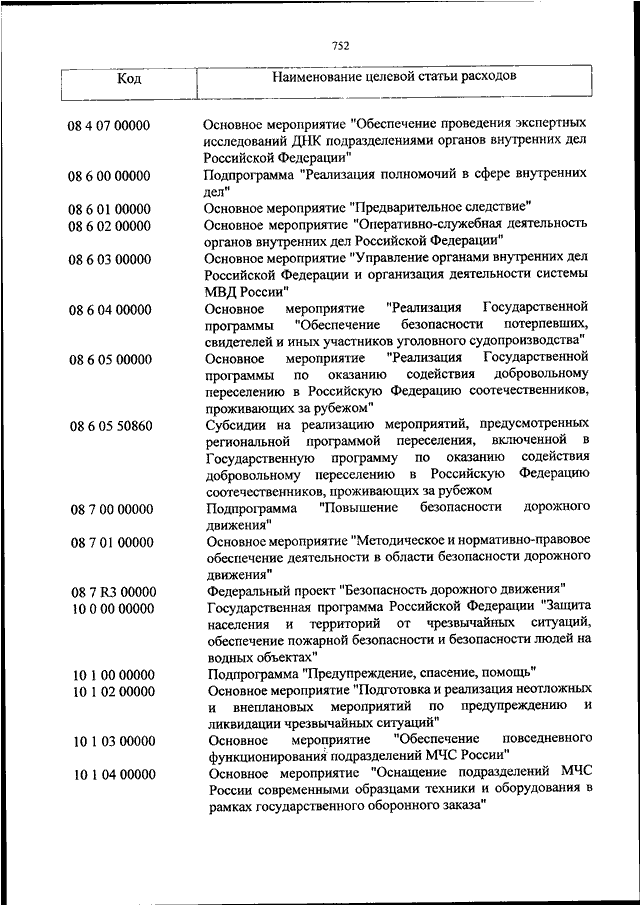 752

| Код | Наименование целевой статьи расходов |
|---|---|
| 08 4 07 00000 | Основное мероприятие "Обеспечение проведения экспертных исследований ДНК подразделениями органов внутренних дел Российской Федерации" |
| 08 6 00 00000 | Подпрограмма "Реализация полномочий в сфере внутренних дел" |
| 08 6 01 00000 | Основное мероприятие "Предварительное следствие" |
| 08 6 02 00000 | Основное мероприятие "Оперативно-служебная деятельность органов внутренних дел Российской Федерации" |
| 08 6 03 00000 | Основное мероприятие "Управление органами внутренних дел Российской Федерации и организация деятельности системы МВД России" |
| 08 6 04 00000 | Основное мероприятие "Реализация Государственной программы "Обеспечение безопасности потерпевших, свидетелей и иных участников уголовного судопроизводства" |
| 08 6 05 00000 | Основное мероприятие "Реализация Государственной программы по оказанию содействия добровольному переселению в Российскую Федерацию соотечественников, проживающих за рубежом" |
| 08 6 05 50860 | Субсидии на реализацию мероприятий, предусмотренных региональной программой переселения, включенной в Государственную программу по оказанию содействия добровольному переселению в Российскую Федерацию соотечественников, проживающих за рубежом |
| 08 7 00 00000 | Подпрограмма "Повышение безопасности дорожного движения" |
| 08 7 01 00000 | Основное мероприятие "Методическое и нормативно-правовое обеспечение деятельности в области безопасности дорожного движения" |
| 08 7 R3 00000 | Федеральный проект "Безопасность дорожного движения" |
| 10 0 00 00000 | Государственная программа Российской Федерации "Защита населения и территорий от чрезвычайных ситуаций, обеспечение пожарной безопасности и безопасности людей на водных объектах" |
| 10 1 00 00000 | Подпрограмма "Предупреждение, спасение, помощь" |
| 10 1 02 00000 | Основное мероприятие "Подготовка и реализация неотложных и внеплановых мероприятий по предупреждению и ликвидации чрезвычайных ситуаций" |
| 10 1 03 00000 | Основное мероприятие "Обеспечение повседневного функционирования подразделений МЧС России" |
| 10 1 04 00000 | Основное мероприятие "Оснащение подразделений МЧС России современными образцами техники и оборудования в рамках государственного оборонного заказа" |